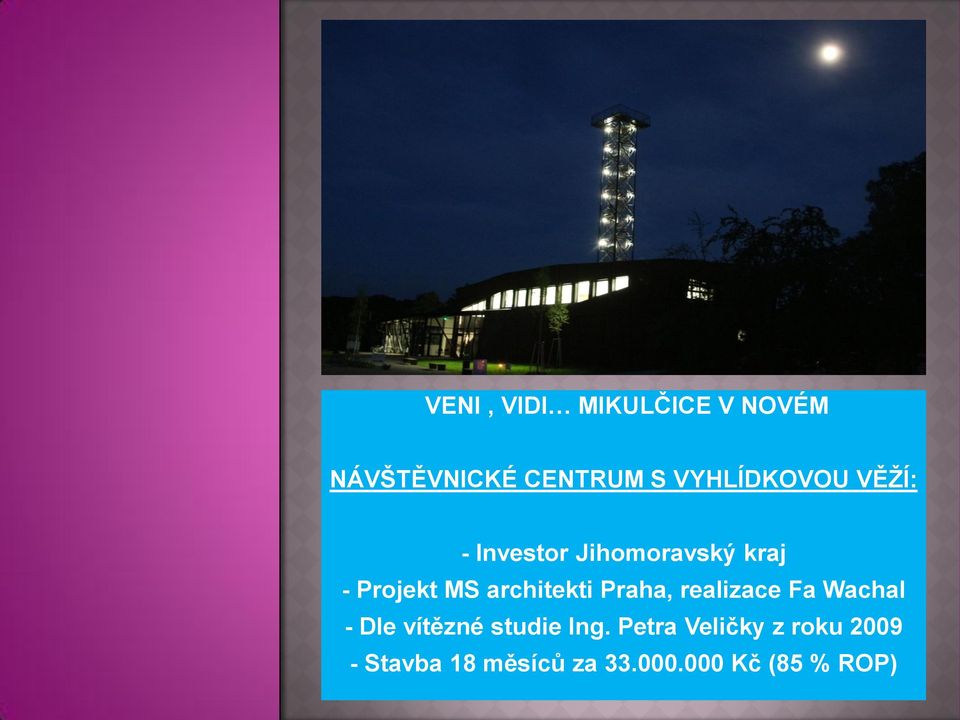 VENI , VIDI… MIKULČICE V NOVÉM

NÁVŠTĚVNICKÉ CENTRUM S VYHLÍDKOVOU VĚŽÍ:

- Investor Jihomoravský kraj
- Projekt MS architekti Praha, realizace Fa Wachal
- Dle vítězné studie Ing. Petra Veličky z roku 2009
- Stavba 18 měsíců za 33.000.000 Kč (85 % ROP)